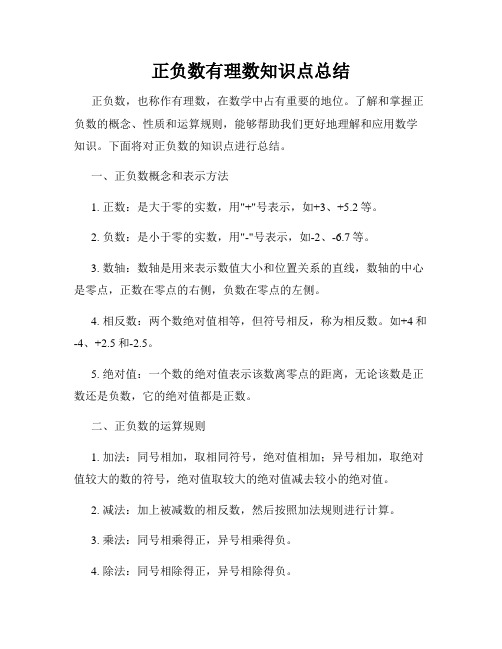 正负数有理数知识点总结

正负数，也称作有理数，在数学中占有重要的地位。了解和掌握正负数的概念、性质和运算规则，能够帮助我们更好地理解和应用数学知识。下面将对正负数的知识点进行总结。

一、正负数概念和表示方法

1. 正数：是大于零的实数，用"+"号表示，如+3、+5.2 等。

2. 负数：是小于零的实数，用"-"号表示，如-2、-6.7 等。

3. 数轴：数轴是用来表示数值大小和位置关系的直线，数轴的中心是零点，正数在零点的右侧，负数在零点的左侧。

4. 相反数：两个数绝对值相等，但符号相反，称为相反数。如+4 和-4、+2.5 和-2.5。

5. 绝对值：一个数的绝对值表示该数离零点的距离，无论该数是正数还是负数，它的绝对值都是正数。

二、正负数的运算规则

1. 加法：同号相加，取相同符号，绝对值相加；异号相加，取绝对值较大的数的符号，绝对值取较大的绝对值减去较小的绝对值。

2. 减法：加上被减数的相反数，然后按照加法规则进行计算。

3. 乘法：同号相乘得正，异号相乘得负。

4. 除法：同号相除得正，异号相除得负。